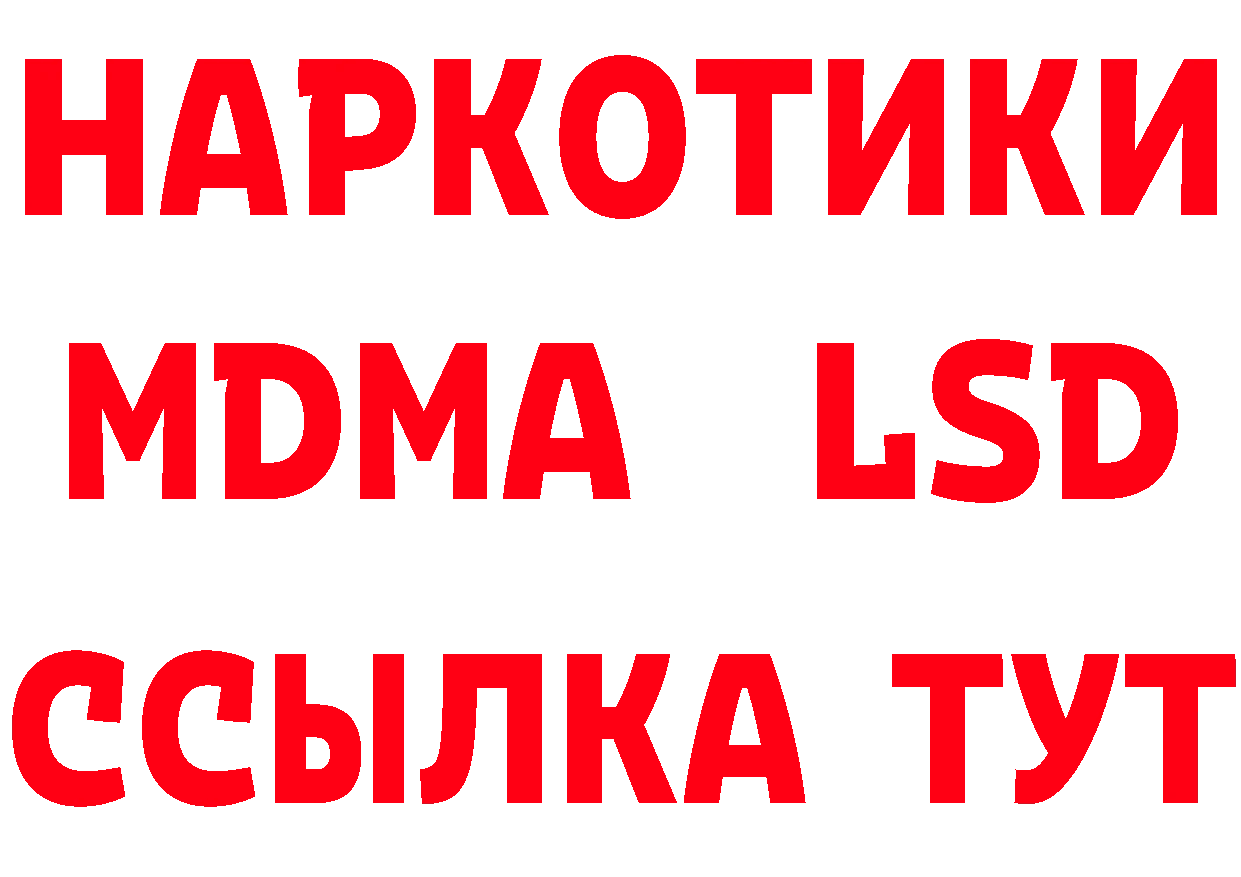 НАРКОТИКИ
MDMA LSD
ССЫЛКА ТУТ